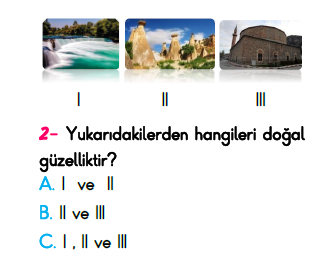 I II III

2- Yukarıdakilerden hangileri doğal güzelliktir?

A. I ve II

B. II ve III

C. I , II ve III